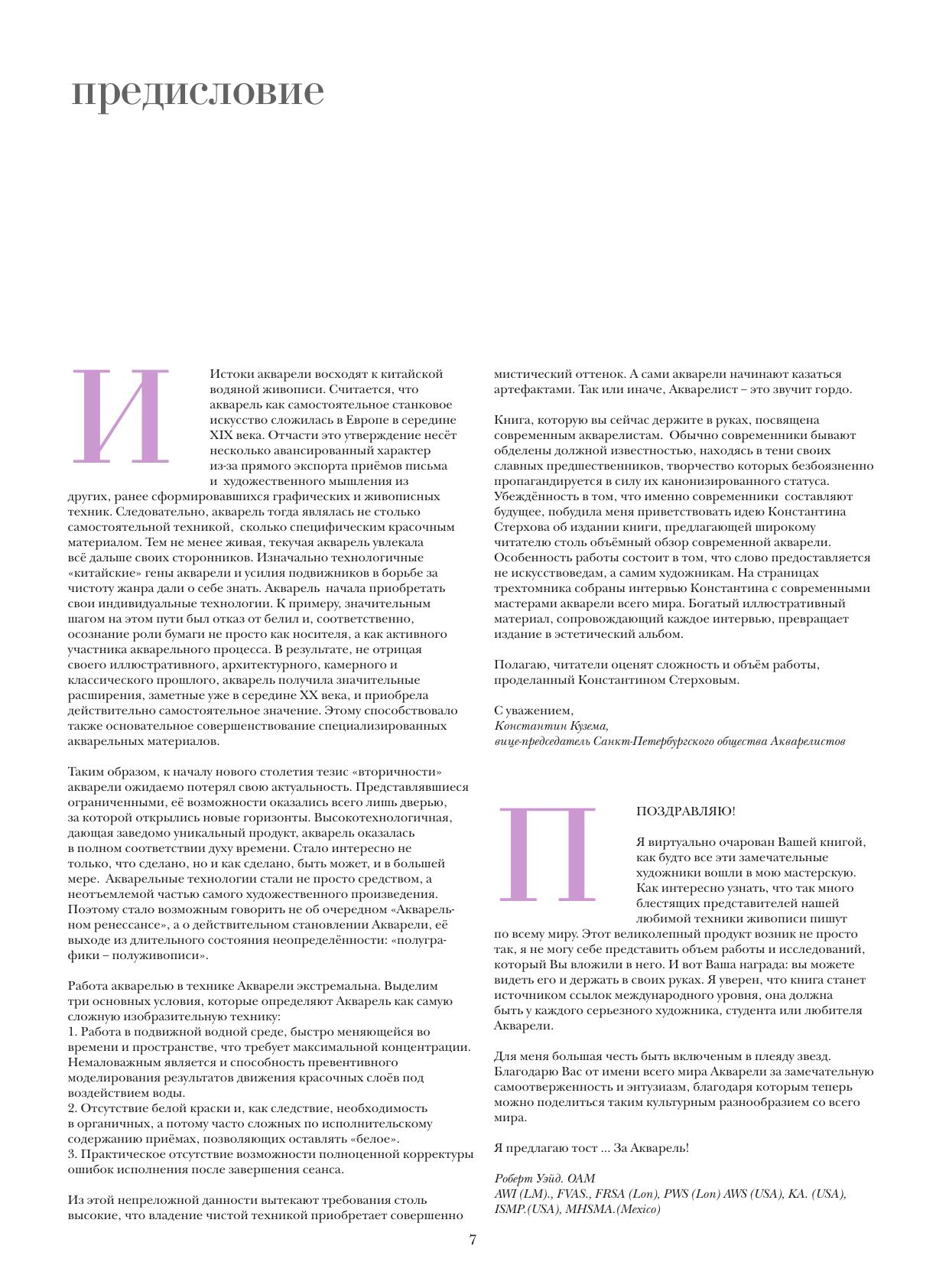 предисловие

Истоки акварели восходят к китайской водяной живописи. Считается, что акварель как самостоятельное станковое искусство сложилась в Европе в середине XIX века. Отчасти это утверждение несёт несколько авансированный характер из-за прямого экспорта приёмов письма и художественного мышления из других, ранее сформировавшихся графических и живописных техник. Следовательно, акварель тогда являлась не столько самостоятельной техникой, сколько специфическим красочным материалом. Тем не менее живая, текучая акварель увлекала всё дальше своих сторонников. Изначально технологичные «китайские» гены акварели и усилия подвижников в борьбе за чистоту жанра дали о себе знать. Акварель начала приобретать свои индивидуальные технологии. К примеру, значительным шагом на этом пути был отказ от белил и, соответственно, осознание роли бумаги не просто как носителя, а как активного участника акварельного процесса. В результате, не отрицая своего иллюстративного, архитектурного, камерного и классического прошлого, акварель получила значительные расширения, заметные уже в середине XX века, и приобрела действительно самостоятельное значение. Этому способствовало также основательное совершенствование специализированных акварельных материалов.

Таким образом, к началу нового столетия тезис «вторичности» акварели ожидаемо потерял свою актуальность. Представлявшиеся ограниченными, её возможности оказались всего лишь дверью, за которой открылись новые горизонты. Высокотехнологичная, дающая заведомо уникальный продукт, акварель оказалась в полном соответствии духу времени. Стало интересно не только, что сделано, но и как сделано, быть может, и в большей мере. Акварельные технологии стали не просто средством, а неотъемлемой частью самого художественного произведения. Поэтому стало возможным говорить не об очередном «Акварельном ренессансе», а о действительном становлении Акварели, её выходе из длительного состояния неопределённости: «полуграфики – полуживописи».

Работа акварелью в технике Акварели экстремальна. Выделим три основных условия, которые определяют Акварель как самую сложную изобразительную технику:
1. Работа в подвижной водной среде, быстро меняющейся во времени и пространстве, что требует максимальной концентрации. Немаловажным является и способность превентивного моделирования результатов движения красочных слоёв под воздействием воды.
2. Отсутствие белой краски и, как следствие, необходимость в органичных, а потому часто сложных по исполнительскому содержанию приёмах, позволяющих оставлять «белое».
3. Практическое отсутствие возможности полноценной корректуры ошибок исполнения после завершения сеанса.

Из этой непреложной данности вытекают требования столь высокие, что владение чистой техникой приобретает совершенно мистический оттенок. А сами акварели начинают казаться артефактами. Так или иначе, Акварелист – это звучит гордо.

Книга, которую вы сейчас держите в руках, посвящена современным акварелистам. Обычно современники бывают обделены должной известностью, находясь в тени своих славных предшественников, творчество которых безбоязненно пропагандируется в силу их канонизированного статуса. Убеждённость в том, что именно современники составляют будущее, побудила меня приветствовать идею Константина Стерхова об издании книги, предлагающей широкому читателю столь объёмный обзор современной акварели. Особенность работы состоит в том, что слово предоставляется не искусствоведам, а самим художникам. На страницах трехтомника собраны интервью Константина с современными мастерами акварели всего мира. Богатый иллюстративный материал, сопровождающий каждое интервью, превращает издание в эстетический альбом.

Полагаю, читатели оценят сложность и объём работы, проделанный Константином Стерховым.

С уважением,
Константин Кузема,
вице-председатель Санкт-Петербургского общества Акварелистов

ПОЗДРАВЛЯЮ!

Я виртуально очарован Вашей книгой, как будто все эти замечательные художники вошли в мою мастерскую. Как интересно узнать, что так много блестящих представителей нашей любимой техники живописи пишут по всему миру. Этот великолепный продукт возник не просто так, я не могу себе представить объем работы и исследований, который Вы вложили в него. И вот Ваша награда: вы можете видеть его и держать в своих руках. Я уверен, что книга станет источником ссылок международного уровня, она должна быть у каждого серьезного художника, студента или любителя Акварели.

Для меня большая честь быть включеным в плеяду звезд. Благодарю Вас от имени всего мира Акварели за замечательную самоотверженность и энтузиазм, благодаря которым теперь можно поделиться таким культурным разнообразием со всего мира.

Я предлагаю тост ... За Акварель!

Роберт Уэйд. ОАМ
AWI (LM)., FVAS., FRSA (Lon), PWS (Lon) AWS (USA), KA. (USA), ISMP.(USA), MHSMA.(Mexico)

7